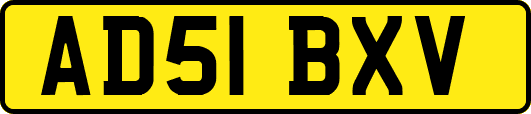 AD51 BXV